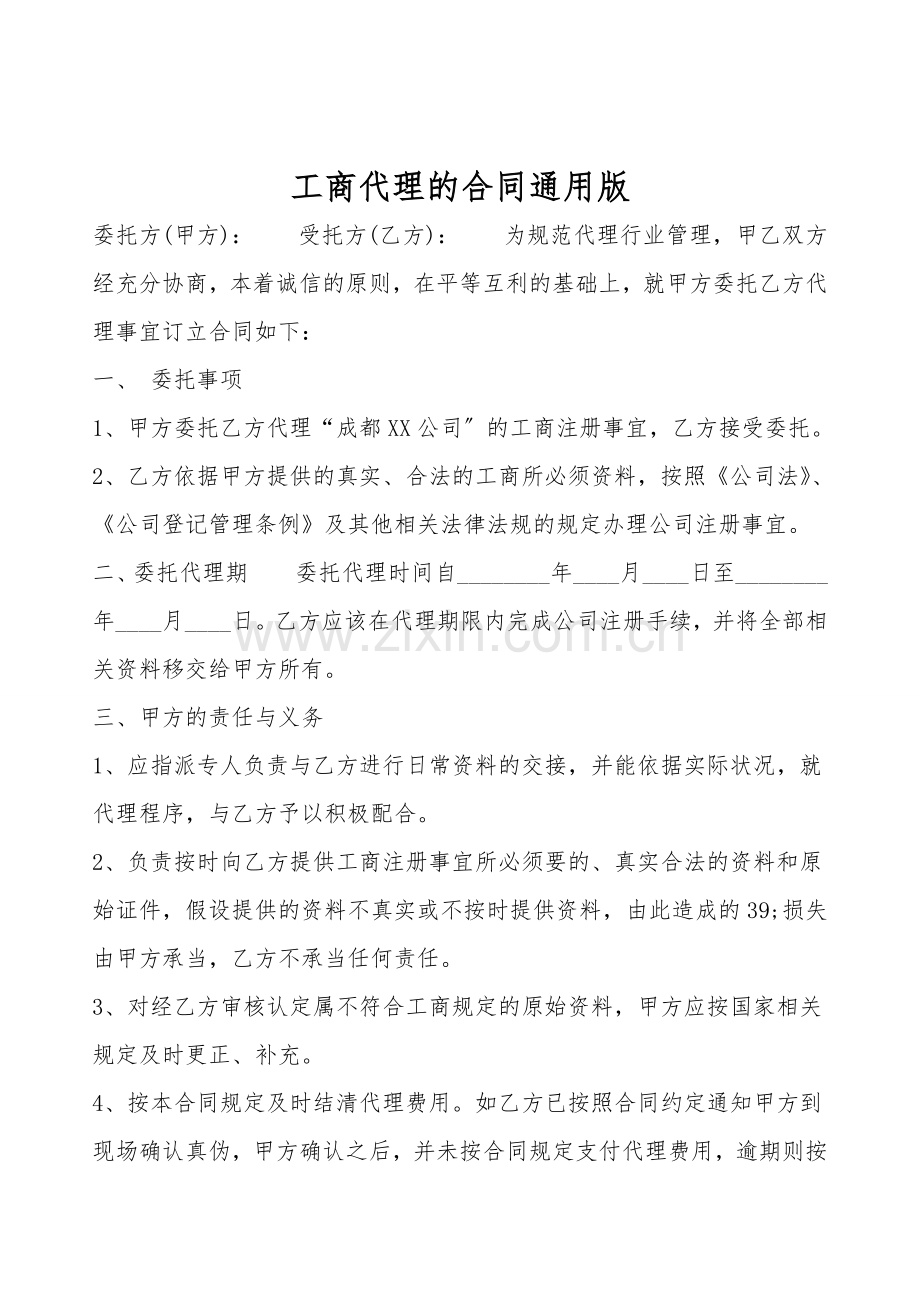 工商代理的合同通用版

委托方(甲方)：　　受托方(乙方)：　　为规范代理行业管理，甲乙双方经充分协商，本着诚信的原则，在平等互利的基础上，就甲方委托乙方代理事宜订立合同如下：

一、　委托事项

1、甲方委托乙方代理“成都XX公司″的工商注册事宜，乙方接受委托。

2、乙方依据甲方提供的真实、合法的工商所必须资料，按照《公司法》、《公司登记管理条例》及其他相关法律法规的规定办理公司注册事宜。

二、委托代理期　　委托代理时间自________年____月____日至________年____月____日。乙方应该在代理期限内完成公司注册手续，并将全部相关资料移交给甲方所有。

三、甲方的责任与义务

1、应指派专人负责与乙方进行日常资料的交接，并能依据实际状况，就代理程序，与乙方予以积极配合。

2、负责按时向乙方提供工商注册事宜所必须要的、真实合法的资料和原始证件，假设提供的资料不真实或不按时提供资料，由此造成的39;损失由甲方承当，乙方不承当任何责任。

3、对经乙方审核认定属不符合工商规定的原始资料，甲方应按国家相关规定及时更正、补充。

4、按本合同规定及时结清代理费用。如乙方已按照合同约定通知甲方到现场确认真伪，甲方确认之后，并未按合同规定支付代理费用，逾期则按

www.zixin.com.cn